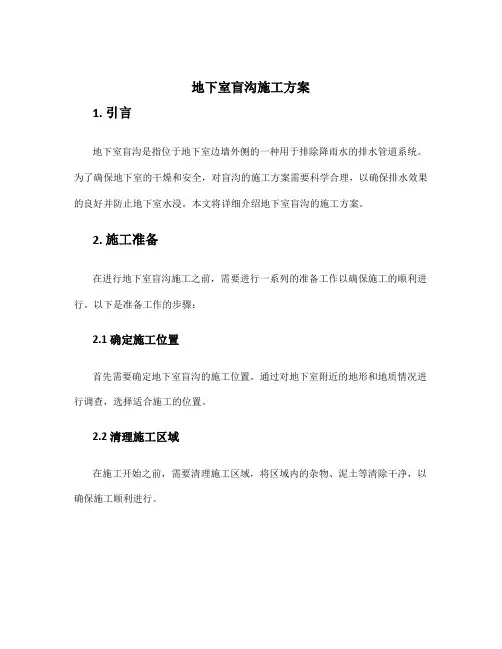 地下室盲沟施工方案

1. 引言

地下室盲沟是指位于地下室边墙外侧的一种用于排除降雨水的排水管道系统。为了确保地下室的干燥和安全，对盲沟的施工方案需要科学合理，以确保排水效果的良好并防止地下室水浸。本文将详细介绍地下室盲沟的施工方案。

2. 施工准备

在进行地下室盲沟施工之前，需要进行一系列的准备工作以确保施工的顺利进行。以下是准备工作的步骤：

2.1 确定施工位置

首先需要确定地下室盲沟的施工位置。通过对地下室附近的地形和地质情况进行调查，选择适合施工的位置。

2.2 清理施工区域

在施工开始之前，需要清理施工区域，将区域内的杂物、泥土等清除干净，以确保施工顺利进行。